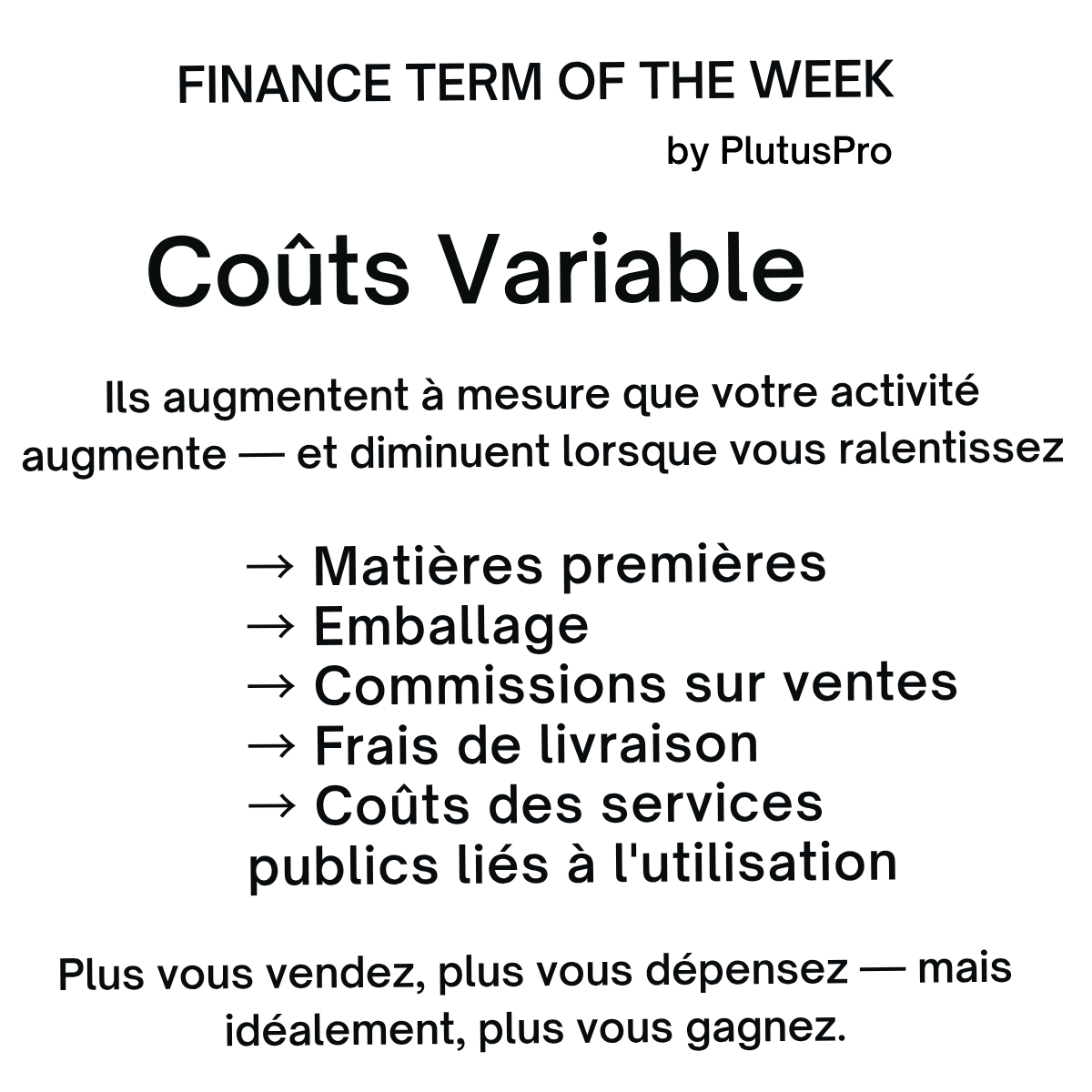 FINANCE TERM OF THE WEEK

by PlutusPro

Coûts Variable

Ils augmentent à mesure que votre activité augmente — et diminuent lorsque vous ralentissez

→ Matières premières
→ Emballage
→ Commissions sur ventes
→ Frais de livraison
→ Coûts des services publics liés à l'utilisation

Plus vous vendez, plus vous dépensez — mais idéalement, plus vous gagnez.